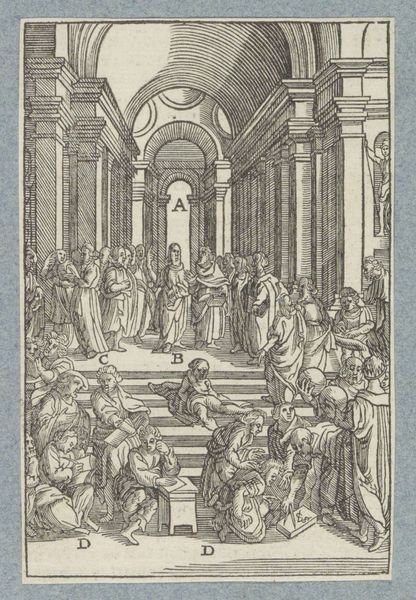 A

C

B

D

D